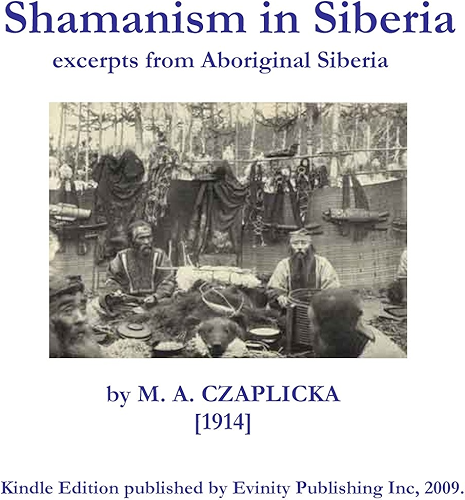 Shamanism in Siberia

excerpts from Aboriginal Siberia

by M. A. CZAPLICKA
[1914]

Kindle Edition published by Evinity Publishing Inc, 2009.